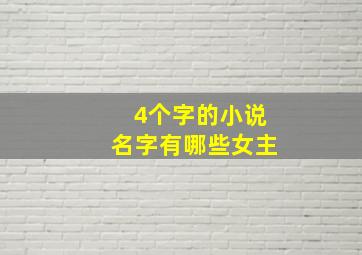 4个字的小说
名字有哪些女主